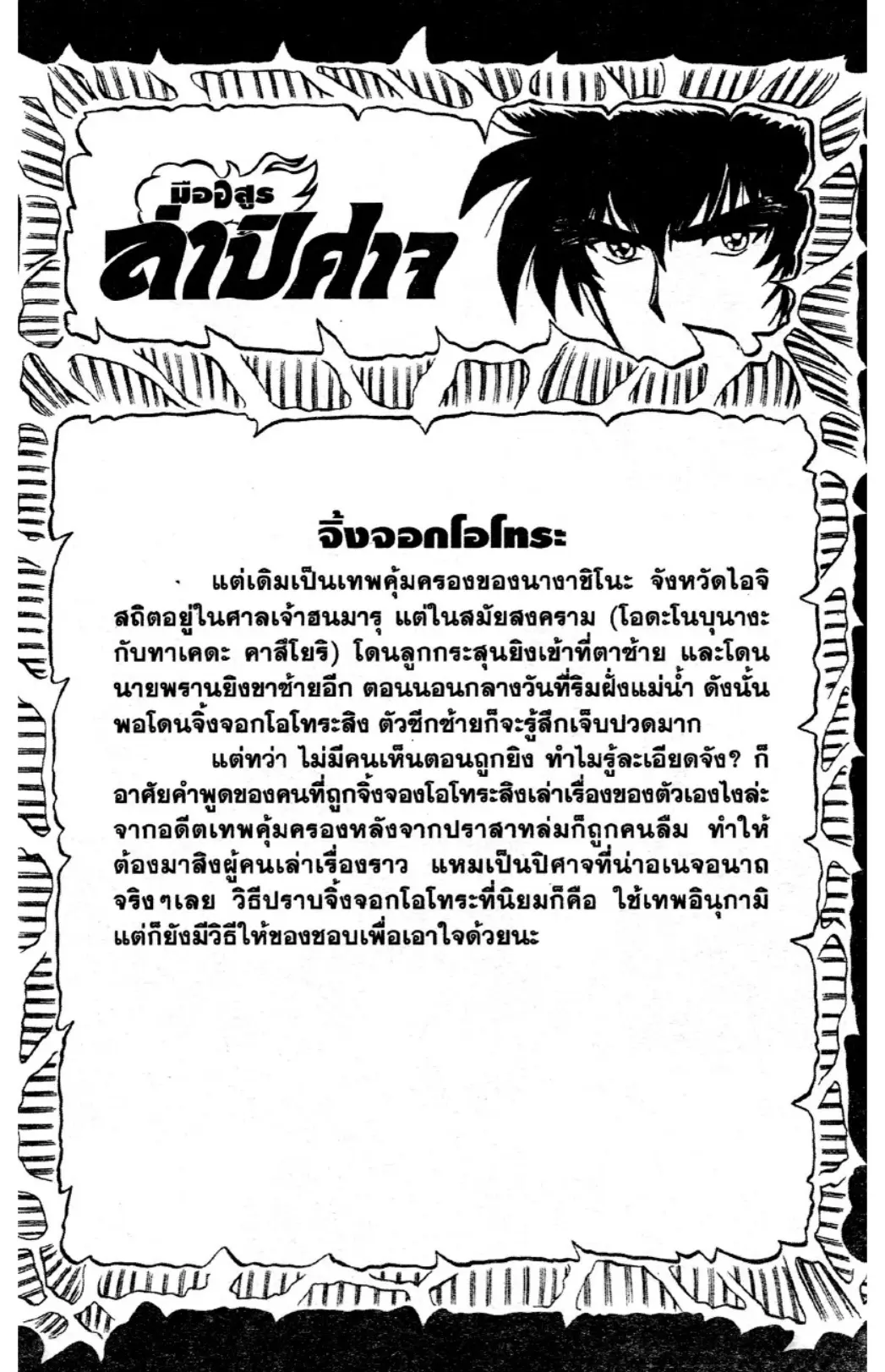 มืออสูร
ล่าปีศาจ

จิ้งจอกโอโทระ

แต่เดิมเป็นเทพคุ้มครองของนางาชิโนะ จังหวัดไอจิ สถิตอยู่ในศาลเจ้าฮนมารุ แต่ในสมัยสงคราม (โอดะโนบุนางะกับทาเคดะ คาสึโยริ) โดนลูกกระสุนยิงเข้าที่ตาซ้าย และโดนนายพรานยิงขาซ้ายอีก ตอนนอนกลางวันที่ริมฝั่งแม่น้ำ ดังนั้นพอโดนจิ้งจอกโอโทระสิง ตัวซีกซ้ายก็จะรู้สึกเจ็บปวดมาก

แต่ทว่า ไม่มีคนเห็นตอนถูกยิง ทำไมรู้ละเอียดจัง? ก็อาศัยคำพูดของคนที่ถูกจิ้งจองโอโทระสิงเล่าเรื่องของตัวเองไงล่ะ จากอดีตเทพคุ้มครองหลังจากปราสาทล่มก็ถูกคนลืม ทำให้ต้องมาสิงผู้คนเล่าเรื่องราว แหมเป็นปิศาจที่น่าอเนจอนาถจริงๆเลย วิธีปราบจิ้งจอกโอโทระที่นิยมก็คือ ใช้เทพอินุกามิ แต่ก็ยังมีวิธีให้ของชอบเพื่อเอาใจด้วยนะ